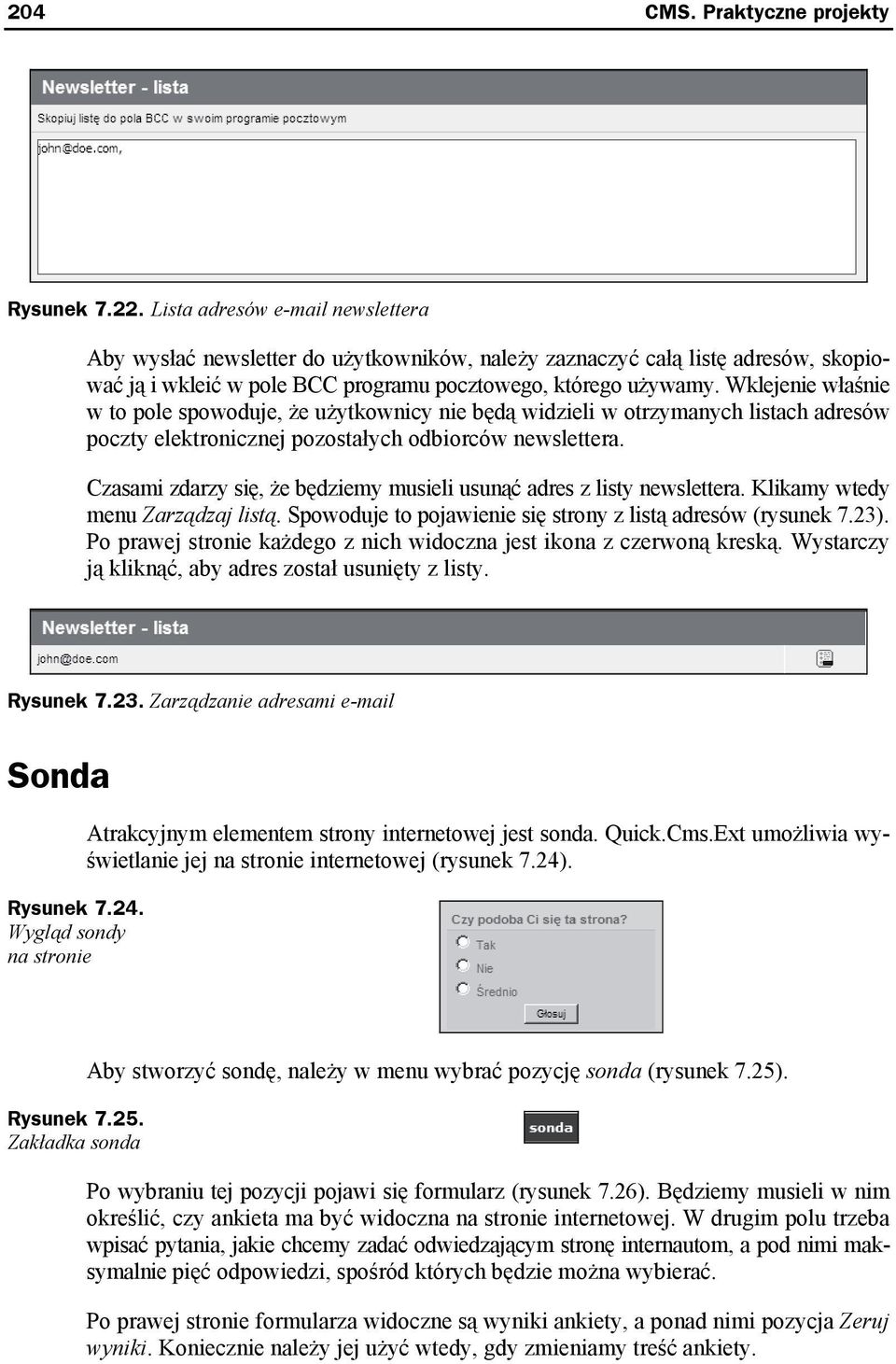 204 CMS. Praktyczne projekty

Newsletter - lista

Skopiuj listę do pola BCC w swoim programie pocztowym

john@doe.com,

Rysunek 7.22. Lista adresów e-mail newslettera

Aby wysłać newsletter do użytkowników, należy zaznaczyć całą listę adresów, skopiować ją i wkleić w pole BCC programu pocztowego, którego używamy. Wklejenie właśnie w to pole spowoduje, że użytkownicy nie będą widzieli w otrzymanych listach adresów poczty elektronicznej pozostałych odbiorców newslettera.

Czasami zdarzy się, że będziemy musieli usunąć adres z listy newslettera. Klikamy wtedy menu Zarządzaj listą. Spowoduje to pojawienie się strony z listą adresów (rysunek 7.23). Po prawej stronie każdego z nich widoczna jest ikona z czerwoną kreską. Wystarczy ją kliknąć, aby adres został usunięty z listy.

Newsletter - lista

john@doe.com

Rysunek 7.23. Zarządzanie adresami e-mail

Sonda

Atrakcyjnym elementem strony internetowej jest sonda. Quick.Cms.Ext umożliwia wyświetlanie jej na stronie internetowej (rysunek 7.24).

Rysunek 7.24. Wygląd sondy na stronie

Czy podoba Ci się ta strona?
Tak
Nie
Średnio
Głosuj

Aby stworzyć sondę, należy w menu wybrać pozycję sonda (rysunek 7.25).

Rysunek 7.25. Zakładka sonda

sonda

Po wybraniu tej pozycji pojawi się formularz (rysunek 7.26). Będziemy musieli w nim określić, czy ankieta ma być widoczna na stronie internetowej. W drugim polu trzeba wpisać pytania, jakie chcemy zadać odwiedzającym stronę internautom, a pod nimi maksymalnie pięć odpowiedzi, spośród których będzie można wybierać.

Po prawej stronie formularza widoczne są wyniki ankiety, a ponad nimi pozycja Zeruj wyniki. Koniecznie należy jej użyć wtedy, gdy zmieniamy treść ankiety.